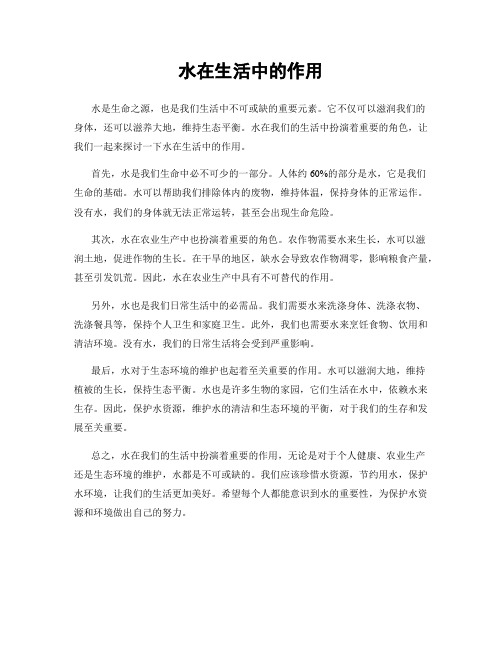 水在生活中的作用

水是生命之源，也是我们生活中不可或缺的重要元素。它不仅可以滋润我们的身体，还可以滋养大地，维持生态平衡。水在我们的生活中扮演着重要的角色，让我们一起来探讨一下水在生活中的作用。

首先，水是我们生命中必不可少的一部分。人体约60%的部分是水，它是我们生命的基础。水可以帮助我们排除体内的废物，维持体温，保持身体的正常运作。没有水，我们的身体就无法正常运转，甚至会出现生命危险。

其次，水在农业生产中也扮演着重要的角色。农作物需要水来生长，水可以滋润土地，促进作物的生长。在干旱的地区，缺水会导致农作物凋零，影响粮食产量，甚至引发饥荒。因此，水在农业生产中具有不可替代的作用。

另外，水也是我们日常生活中的必需品。我们需要水来洗涤身体、洗涤衣物、洗涤餐具等，保持个人卫生和家庭卫生。此外，我们也需要水来烹饪食物、饮用和清洁环境。没有水，我们的日常生活将会受到严重影响。

最后，水对于生态环境的维护也起着至关重要的作用。水可以滋润大地，维持植被的生长，保持生态平衡。水也是许多生物的家园，它们生活在水中，依赖水来生存。因此，保护水资源，维护水的清洁和生态环境的平衡，对于我们的生存和发展至关重要。

总之，水在我们的生活中扮演着重要的作用，无论是对于个人健康、农业生产还是生态环境的维护，水都是不可或缺的。我们应该珍惜水资源，节约用水，保护水环境，让我们的生活更加美好。希望每个人都能意识到水的重要性，为保护水资源和环境做出自己的努力。